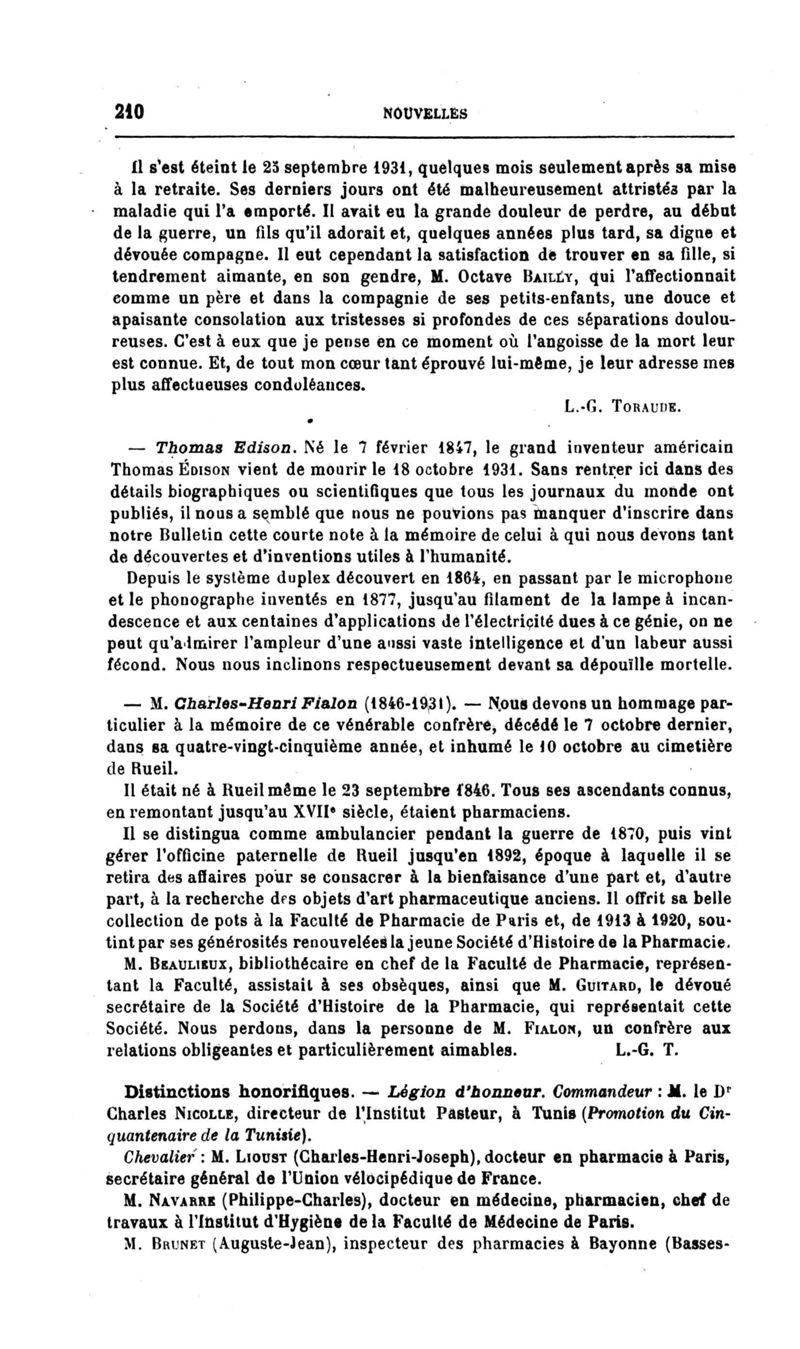 210 NOUVELLES

Il s'est éteint le 23 septembre 1931, quelques mois seulement après sa mise à la retraite. Ses derniers jours ont été malheureusement attristés par la maladie qui l'a emporté. Il avait eu la grande douleur de perdre, au début de la guerre, un fils qu'il adorait et, quelques années plus tard, sa digne et dévouée compagne. Il eut cependant la satisfaction de trouver en sa fille, si tendrement aimante, en son gendre, M. Octave Bailly, qui l'affectionnait comme un père et dans la compagnie de ses petits-enfants, une douce et apaisante consolation aux tristesses si profondes de ces séparations douloureuses. C'est à eux que je pense en ce moment où l'angoisse de la mort leur est connue. Et, de tout mon cœur tant éprouvé lui-même, je leur adresse mes plus affectueuses condoléances.

L.-G. Toraude.

— Thomas Edison. Né le 7 février 1847, le grand inventeur américain Thomas Édison vient de mourir le 18 octobre 1931. Sans rentrer ici dans des détails biographiques ou scientifiques que tous les journaux du monde ont publiés, il nous a semblé que nous ne pouvions pas manquer d'inscrire dans notre Bulletin cette courte note à la mémoire de celui à qui nous devons tant de découvertes et d'inventions utiles à l'humanité.

Depuis le système duplex découvert en 1864, en passant par le microphone et le phonographe inventés en 1877, jusqu'au filament de la lampe à incandescence et aux centaines d'applications de l'électricité dues à ce génie, on ne peut qu'admirer l'ampleur d'une aussi vaste intelligence et d'un labeur aussi fécond. Nous nous inclinons respectueusement devant sa dépouille mortelle.

— M. Charles-Henri Fialon (1846-1931). — Nous devons un hommage particulier à la mémoire de ce vénérable confrère, décédé le 7 octobre dernier, dans sa quatre-vingt-cinquième année, et inhumé le 10 octobre au cimetière de Rueil.

Il était né à Rueil même le 23 septembre 1846. Tous ses ascendants connus, en remontant jusqu'au XVIIe siècle, étaient pharmaciens.

Il se distingua comme ambulancier pendant la guerre de 1870, puis vint gérer l'officine paternelle de Rueil jusqu'en 1892, époque à laquelle il se retira des affaires pour se consacrer à la bienfaisance d'une part et, d'autre part, à la recherche des objets d'art pharmaceutique anciens. Il offrit sa belle collection de pots à la Faculté de Pharmacie de Paris et, de 1913 à 1920, soutint par ses générosités renouvelées la jeune Société d'Histoire de la Pharmacie.

M. Beaulieux, bibliothécaire en chef de la Faculté de Pharmacie, représentant la Faculté, assistait à ses obsèques, ainsi que M. Guitard, le dévoué secrétaire de la Société d'Histoire de la Pharmacie, qui représentait cette Société. Nous perdons, dans la personne de M. Fialon, un confrère aux relations obligeantes et particulièrement aimables. L.-G. T.

Distinctions honorifiques. — Légion d'honneur. Commandeur : M. le Dr Charles Nicolle, directeur de l'Institut Pasteur, à Tunis (Promotion du Cinquantenaire de la Tunisie).

Chevalier : M. Lioust (Charles-Henri-Joseph), docteur en pharmacie à Paris, secrétaire général de l'Union vélocipédique de France.

M. Navarre (Philippe-Charles), docteur en médecine, pharmacien, chef de travaux à l'Institut d'Hygiène de la Faculté de Médecine de Paris.

M. Brunet (Auguste-Jean), inspecteur des pharmacies à Bayonne (Basses-